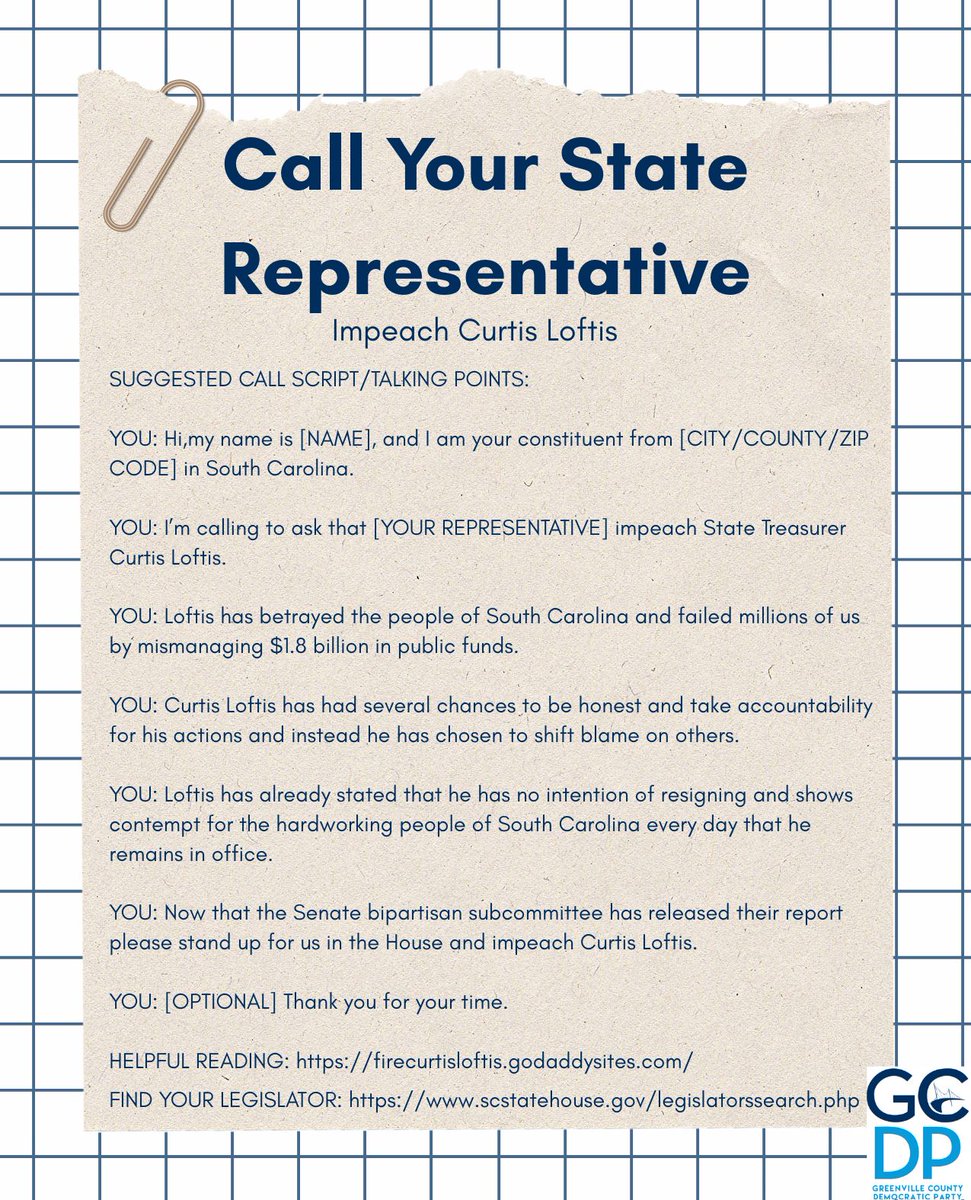 Call Your State Representative

Impeach Curtis Loftis

SUGGESTED CALL SCRIPT/TALKING POINTS:

YOU: Hi,my name is [NAME], and I am your constituent from [CITY/COUNTY/ZIP CODE] in South Carolina.

YOU: I'm calling to ask that [YOUR REPRESENTATIVE] impeach State Treasurer Curtis Loftis.

YOU: Loftis has betrayed the people of South Carolina and failed millions of us by mismanaging $1.8 billion in public funds.

YOU: Curtis Loftis has had several chances to be honest and take accountability for his actions and instead he has chosen to shift blame on others.

YOU: Loftis has already stated that he has no intention of resigning and shows contempt for the hardworking people of South Carolina every day that he remains in office.

YOU: Now that the Senate bipartisan subcommittee has released their report please stand up for us in the House and impeach Curtis Loftis.

YOU: [OPTIONAL] Thank you for your time.

HELPFUL READING: https://firecurtisloftis.godaddysites.com/

FIND YOUR LEGISLATOR: https://www.scstatehouse.gov/legislatorssearch.php

GC DP
GREENVILLE COUNTY DEMOCRATIC PARTY